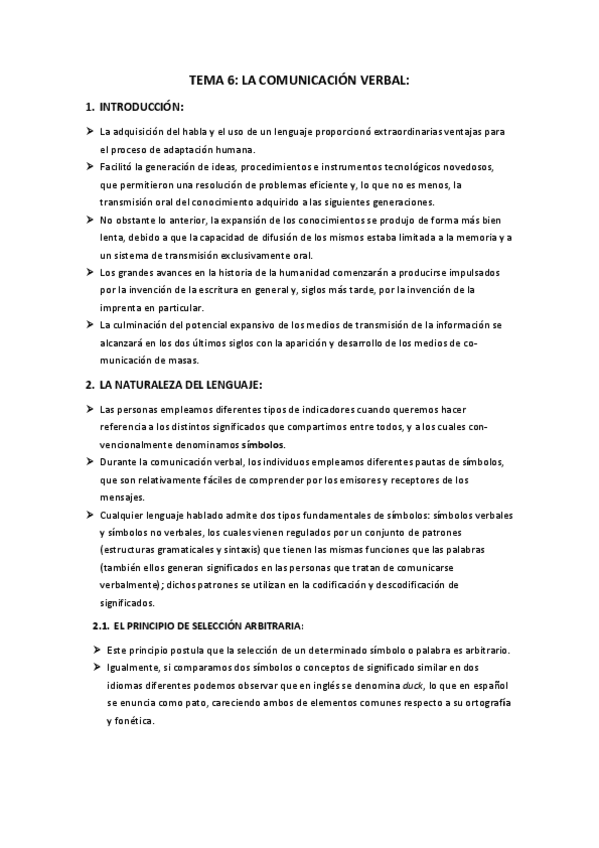 TEMA 6: LA COMUNICACIÓN VERBAL:

1. INTRODUCCIÓN:

➤ La adquisición del habla y el uso de un lenguaje proporcionó extraordinarias ventajas para el proceso de adaptación humana.
➤ Facilitó la generación de ideas, procedimientos e instrumentos tecnológicos novedosos, que permitieron una resolución de problemas eficiente y, lo que no es menos, la transmisión oral del conocimiento adquirido a las siguientes generaciones.
➤ No obstante lo anterior, la expansión de los conocimientos se produjo de forma más bien lenta, debido a que la capacidad de difusión de los mismos estaba limitada a la memoria y a un sistema de transmisión exclusivamente oral.
➤ Los grandes avances en la historia de la humanidad comenzarán a producirse impulsados por la invención de la escritura en general y, siglos más tarde, por la invención de la imprenta en particular.
➤ La culminación del potencial expansivo de los medios de transmisión de la información se alcanzará en los dos últimos siglos con la aparición y desarrollo de los medios de comunicación de masas.

2. LA NATURALEZA DEL LENGUAJE:

➤ Las personas empleamos diferentes tipos de indicadores cuando queremos hacer referencia a los distintos significados que compartimos entre todos, y a los cuales convencionalmente denominamos símbolos.
➤ Durante la comunicación verbal, los individuos empleamos diferentes pautas de símbolos, que son relativamente fáciles de comprender por los emisores y receptores de los mensajes.
➤ Cualquier lenguaje hablado admite dos tipos fundamentales de símbolos: símbolos verbales y símbolos no verbales, los cuales vienen regulados por un conjunto de patrones (estructuras gramaticales y sintaxis) que tienen las mismas funciones que las palabras (también ellos generan significados en las personas que tratan de comunicarse verbalmente); dichos patrones se utilizan en la codificación y descodificación de significados.

2.1. EL PRINCIPIO DE SELECCIÓN ARBITRARIA:

➤ Este principio postula que la selección de un determinado símbolo o palabra es arbitrario.
➤ Igualmente, si comparamos dos símbolos o conceptos de significado similar en dos idiomas diferentes podemos observar que en inglés se denomina duck, lo que en español se enuncia como pato, careciendo ambos de elementos comunes respecto a su ortografía y fonética.